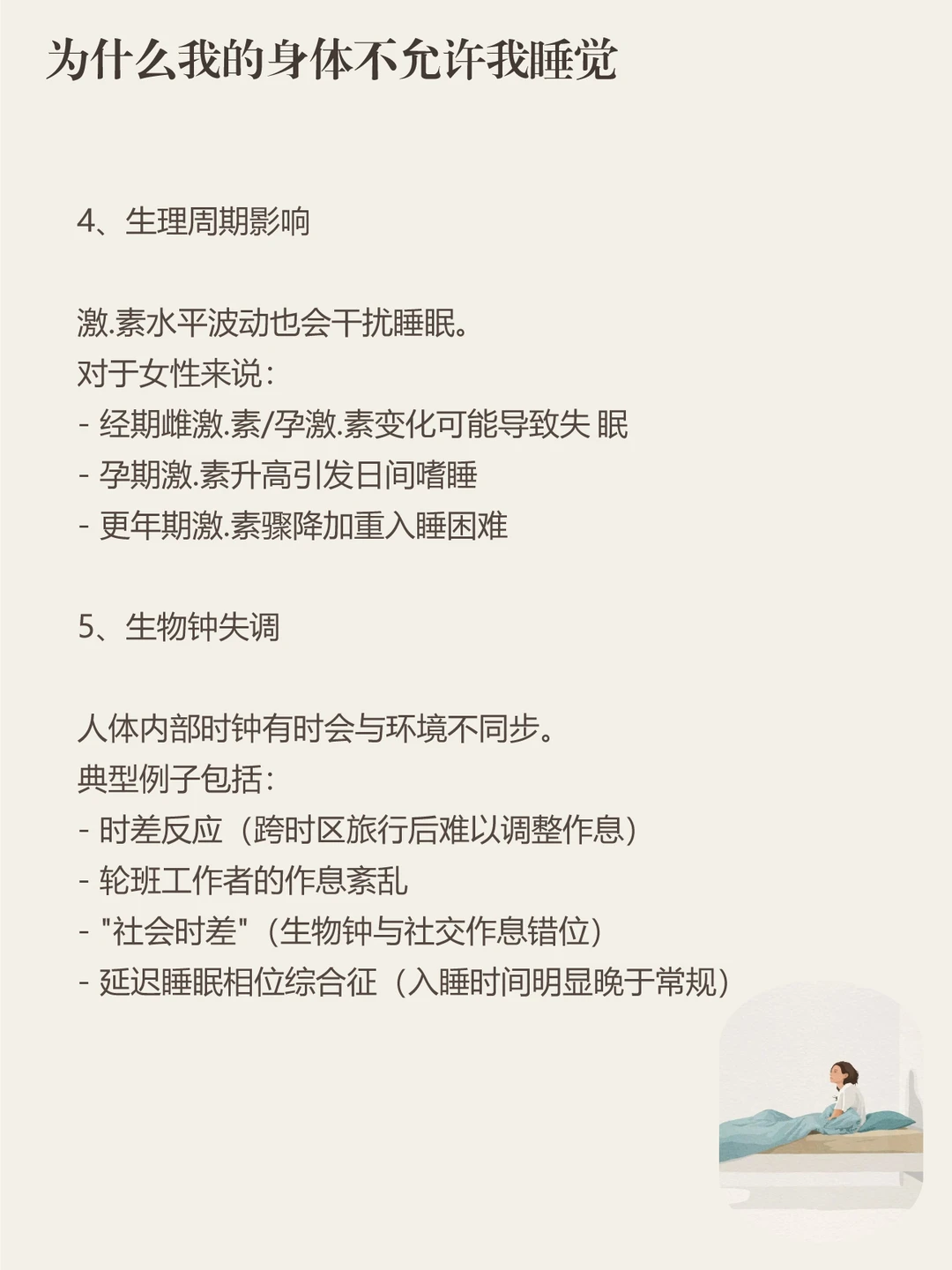 为什么我的身体不允许我睡觉

4、生理周期影响

激.素水平波动也会干扰睡眠。
对于女性来说：
- 经期雌激.素/孕激.素变化可能导致失 眠
- 孕期激.素升高引发日间嗜睡
- 更年期激.素骤降加重入睡困难

5、生物钟失调

人体内部时钟有时会与环境不同步。
典型例子包括：
- 时差反应（跨时区旅行后难以调整作息）
- 轮班工作者的作息紊乱
- "社会时差"（生物钟与社交作息错位）
- 延迟睡眠相位综合征（入睡时间明显晚于常规）